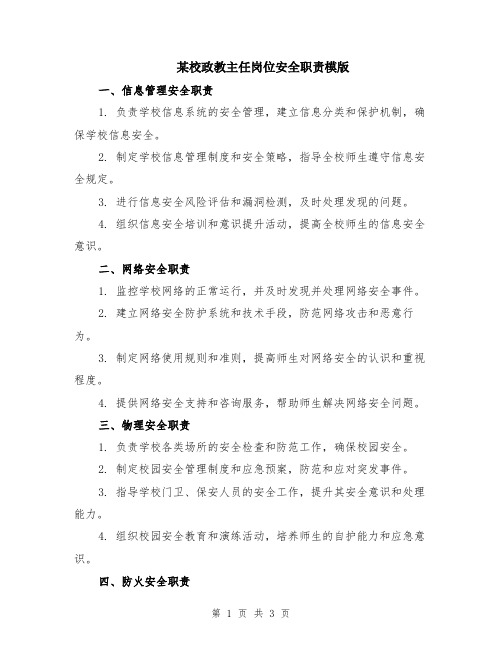 某校政教主任岗位安全职责模版

一、信息管理安全职责

1. 负责学校信息系统的安全管理，建立信息分类和保护机制，确保学校信息安全。

2. 制定学校信息管理制度和安全策略，指导全校师生遵守信息安全规定。

3. 进行信息安全风险评估和漏洞检测，及时处理发现的问题。

4. 组织信息安全培训和意识提升活动，提高全校师生的信息安全意识。

二、网络安全职责

1. 监控学校网络的正常运行，并及时发现并处理网络安全事件。

2. 建立网络安全防护系统和技术手段，防范网络攻击和恶意行为。

3. 制定网络使用规则和准则，提高师生对网络安全的认识和重视程度。

4. 提供网络安全支持和咨询服务，帮助师生解决网络安全问题。

三、物理安全职责

1. 负责学校各类场所的安全检查和防范工作，确保校园安全。

2. 制定校园安全管理制度和应急预案，防范和应对突发事件。

3. 指导学校门卫、保安人员的安全工作，提升其安全意识和处理能力。

4. 组织校园安全教育和演练活动，培养师生的自护能力和应急意识。

四、防火安全职责

第 1 页 共 3 页